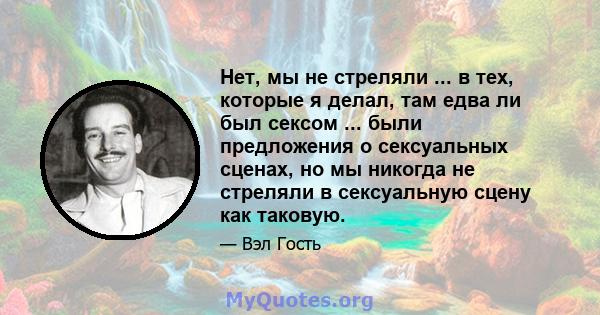 Нет, мы не стреляли ... в тех, которые я делал, там едва ли был сексом ... были предложения о сексуальных сценах, но мы никогда не стреляли в сексуальную сцену как таковую.

— Вэл Гость

MyQuotes.org